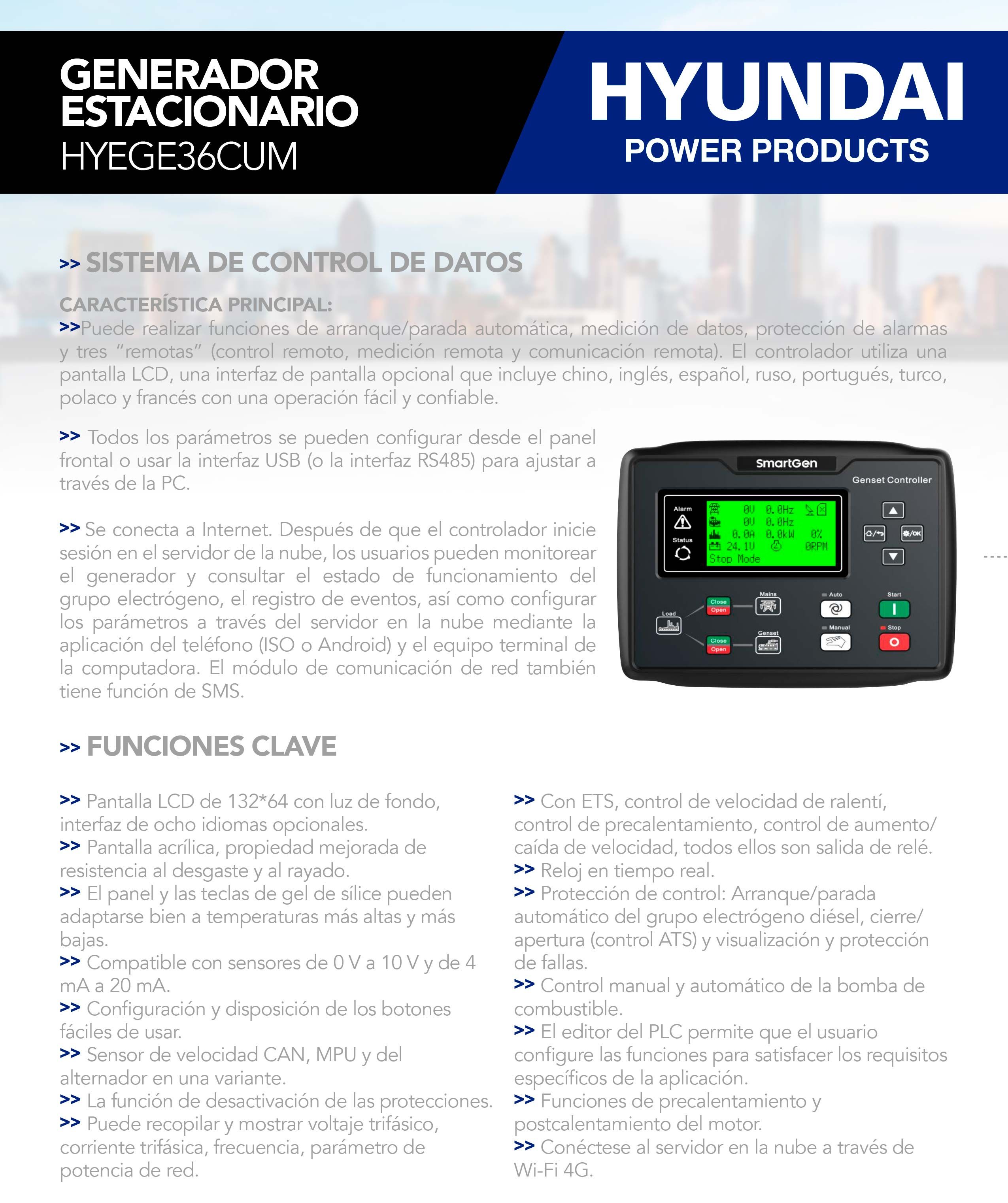 GENERADOR ESTACIONARIO
HYEGE36CUM

HYUNDAI
POWER PRODUCTS

>> SISTEMA DE CONTROL DE DATOS

CARACTERÍSTICA PRINCIPAL:

>>Puede realizar funciones de arranque/parada automática, medición de datos, protección de alarmas y tres "remotas" (control remoto, medición remota y comunicación remota). El controlador utiliza una pantalla LCD, una interfaz de pantalla opcional que incluye chino, inglés, español, ruso, portugués, turco, polaco y francés con una operación fácil y confiable.

>> Todos los parámetros se pueden configurar desde el panel frontal o usar la interfaz USB (o la interfaz RS485) para ajustar a través de la PC.

>> Se conecta a Internet. Después de que el controlador inicie sesión en el servidor de la nube, los usuarios pueden monitorear el generador y consultar el estado de funcionamiento del grupo electrógeno, el registro de eventos, así como configurar los parámetros a través del servidor en la nube mediante la aplicación del teléfono (ISO o Android) y el equipo terminal de la computadora. El módulo de comunicación de red también tiene función de SMS.

SmartGen
Genset Controller
Alarm
Status
0V 0.0Hz
0V 0.0Hz
0.0A 0.0kW 0%
24.1V 0RPM
Stop Mode
Load
Close
Open
Mains
Close
Open
Genset
Auto
Manual
Start
Stop

>> FUNCIONES CLAVE

>> Pantalla LCD de 132*64 con luz de fondo, interfaz de ocho idiomas opcionales.
>> Pantalla acrílica, propiedad mejorada de resistencia al desgaste y al rayado.
>> El panel y las teclas de gel de sílice pueden adaptarse bien a temperaturas más altas y más bajas.
>> Compatible con sensores de 0 V a 10 V y de 4 mA a 20 mA.
>> Configuración y disposición de los botones fáciles de usar.
>> Sensor de velocidad CAN, MPU y del alternador en una variante.
>> La función de desactivación de las protecciones.
>> Puede recopilar y mostrar voltaje trifásico, corriente trifásica, frecuencia, parámetro de potencia de red.

>> Con ETS, control de velocidad de ralentí, control de precalentamiento, control de aumento/caída de velocidad, todos ellos son salida de relé.
>> Reloj en tiempo real.
>> Protección de control: Arranque/parada automático del grupo electrógeno diésel, cierre/apertura (control ATS) y visualización y protección de fallas.
>> Control manual y automático de la bomba de combustible.
>> El editor del PLC permite que el usuario configure las funciones para satisfacer los requisitos específicos de la aplicación.
>> Funciones de precalentamiento y postcalentamiento del motor.
>> Conéctese al servidor en la nube a través de Wi-Fi 4G.